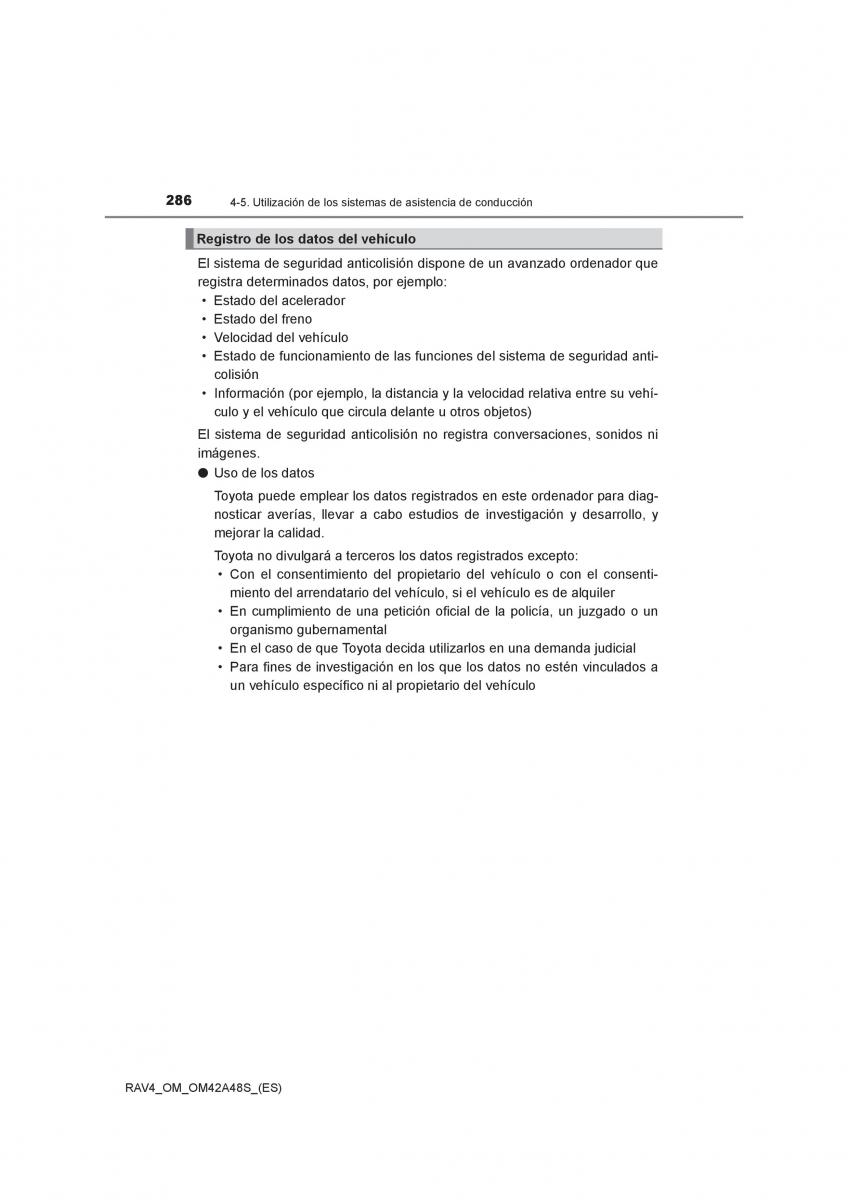 286 4-5. Utilización de los sistemas de asistencia de conducción

Registro de los datos del vehículo

El sistema de seguridad anticolisión dispone de un avanzado ordenador que registra determinados datos, por ejemplo:
• Estado del acelerador
• Estado del freno
• Velocidad del vehículo
• Estado de funcionamiento de las funciones del sistema de seguridad anticolisión
• Información (por ejemplo, la distancia y la velocidad relativa entre su vehículo y el vehículo que circula delante u otros objetos)

El sistema de seguridad anticolisión no registra conversaciones, sonidos ni imágenes.

● Uso de los datos

Toyota puede emplear los datos registrados en este ordenador para diagnosticar averías, llevar a cabo estudios de investigación y desarrollo, y mejorar la calidad.

Toyota no divulgará a terceros los datos registrados excepto:
• Con el consentimiento del propietario del vehículo o con el consentimiento del arrendatario del vehículo, si el vehículo es de alquiler
• En cumplimiento de una petición oficial de la policía, un juzgado o un organismo gubernamental
• En el caso de que Toyota decida utilizarlos en una demanda judicial
• Para fines de investigación en los que los datos no estén vinculados a un vehículo específico ni al propietario del vehículo

RAV4_OM_OM42A48S_(ES)